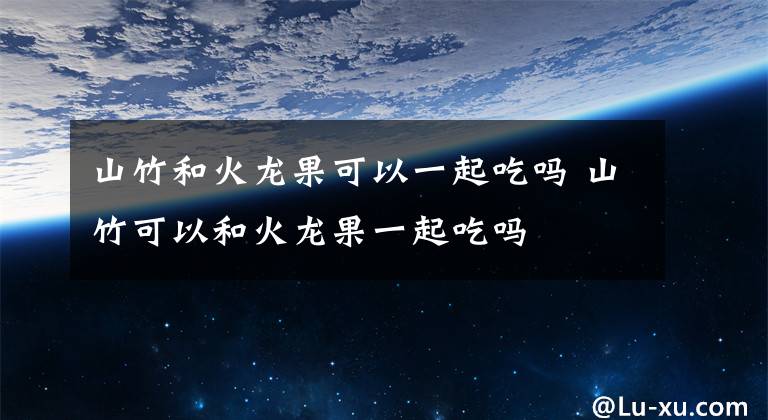 山竹和火龙果可以一起吃吗 山竹可以和火龙果一起吃吗

@Lu-xu.com